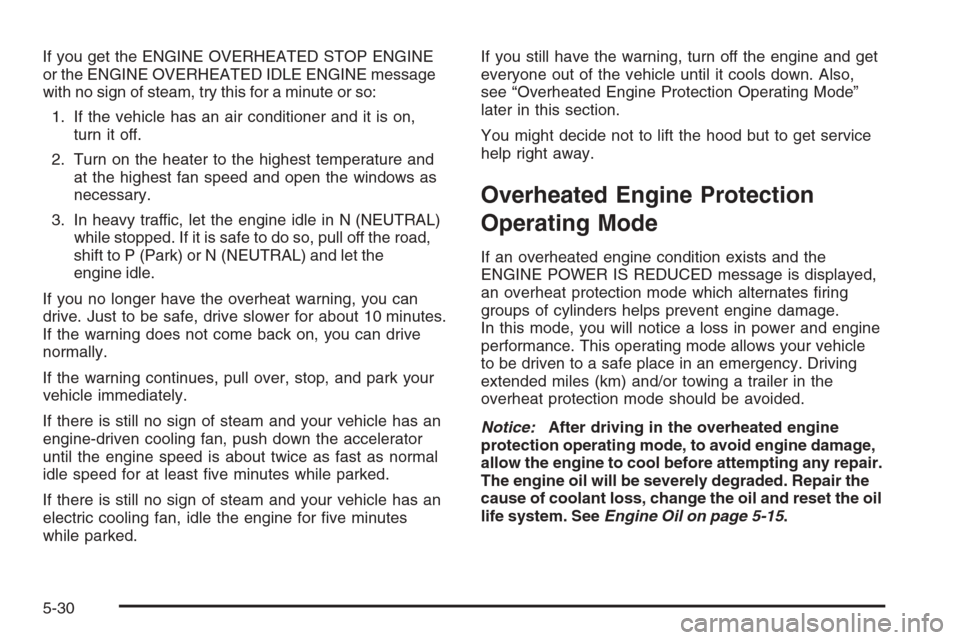 If you get the ENGINE OVERHEATED STOP ENGINE or the ENGINE OVERHEATED IDLE ENGINE message with no sign of steam, try this for a minute or so:

1. If the vehicle has an air conditioner and it is on, turn it off.

2. Turn on the heater to the highest temperature and at the highest fan speed and open the windows as necessary.

3. In heavy traffic, let the engine idle in N (NEUTRAL) while stopped. If it is safe to do so, pull off the road, shift to P (Park) or N (NEUTRAL) and let the engine idle.

If you no longer have the overheat warning, you can drive. Just to be safe, drive slower for about 10 minutes. If the warning does not come back on, you can drive normally.

If the warning continues, pull over, stop, and park your vehicle immediately.

If there is still no sign of steam and your vehicle has an engine-driven cooling fan, push down the accelerator until the engine speed is about twice as fast as normal idle speed for at least five minutes while parked.

If there is still no sign of steam and your vehicle has an electric cooling fan, idle the engine for five minutes while parked.

If you still have the warning, turn off the engine and get everyone out of the vehicle until it cools down. Also, see "Overheated Engine Protection Operating Mode" later in this section.

You might decide not to lift the hood but to get service help right away.

Overheated Engine Protection Operating Mode

If an overheated engine condition exists and the ENGINE POWER IS REDUCED message is displayed, an overheat protection mode which alternates firing groups of cylinders helps prevent engine damage. In this mode, you will notice a loss in power and engine performance. This operating mode allows your vehicle to be driven to a safe place in an emergency. Driving extended miles (km) and/or towing a trailer in the overheat protection mode should be avoided.

Notice: After driving in the overheated engine protection operating mode, to avoid engine damage, allow the engine to cool before attempting any repair. The engine oil will be severely degraded. Repair the cause of coolant loss, change the oil and reset the oil life system. See Engine Oil on page 5-15.

5-30

carmanualsonline.info